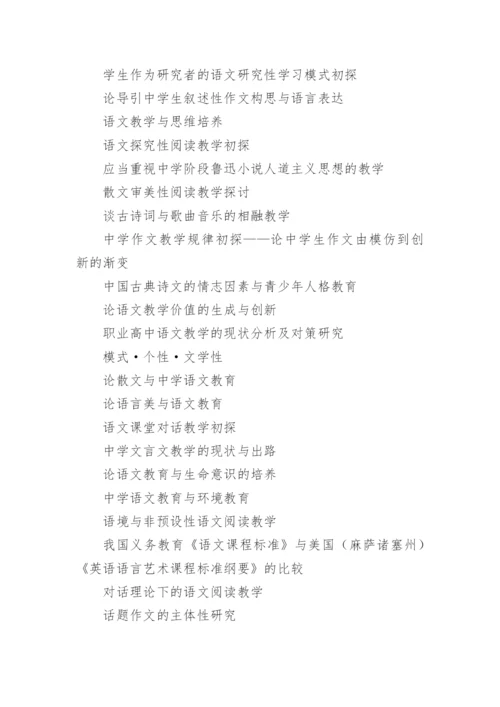 学生作为研究者的语文研究性学习模式初探

论导引中学生叙述性作文构思与语言表达

语文教学与思维培养

语文探究性阅读教学初探

应当重视中学阶段鲁迅小说人道主义思想的教学

散文审美性阅读教学探讨

谈古诗词与歌曲音乐的相融教学

中学作文教学规律初探——论中学生作文由模仿到创新的渐变

中国古典诗文的情志因素与青少年人格教育

论语文教学价值的生成与创新

职业高中语文教学的现状分析及对策研究

模式·个性·文学性

论散文与中学语文教育

论语言美与语文教育

语文课堂对话教学初探

中学文言文教学的现状与出路

论语文教育与生命意识的培养

中学语文教育与环境教育

语境与非预设性语文阅读教学

我国义务教育《语文课程标准》与美国（麻萨诸塞州）《英语语言艺术课程标准纲要》的比较

对话理论下的语文阅读教学

话题作文的主体性研究